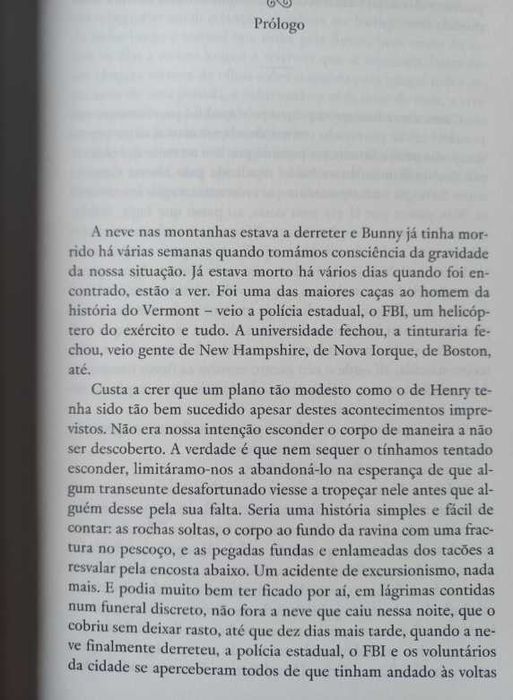 Prólogo

A neve nas montanhas estava a derreter e Bunny já tinha morrido há várias semanas quando tomámos consciência da gravidade da nossa situação. Já estava morto há vários dias quando foi encontrado, estão a ver. Foi uma das maiores caças ao homem da história do Vermont – veio a polícia estadual, o FBI, um helicóptero do exército e tudo. A universidade fechou, a tinturaria fechou, veio gente de New Hampshire, de Nova Iorque, de Boston, até.

Custa a crer que um plano tão modesto como o de Henry tenha sido tão bem sucedido apesar destes acontecimentos imprevistos. Não era nossa intenção esconder o corpo de maneira a não ser descoberto. A verdade é que nem sequer o tínhamos tentado esconder, limitáramo-nos a abandoná-lo na esperança de que algum transeunte desafortunado viesse a tropeçar nele antes que alguém desse pela sua falta. Seria uma história simples e fácil de contar: as rochas soltas, o corpo ao fundo da ravina com uma fractura no pescoço, e as pegadas fundas e enlameadas dos tacões a resvalar pela encosta abaixo. Um acidente de excursionismo, nada mais. E podia muito bem ter ficado por aí, em lágrimas contidas num funeral discreto, não fora a neve que caiu nessa noite, que o cobriu sem deixar rasto, até que dez dias mais tarde, quando a neve finalmente derreteu, a polícia estadual, o FBI e os voluntários da cidade se aperceberam todos de que tinham andado às voltas